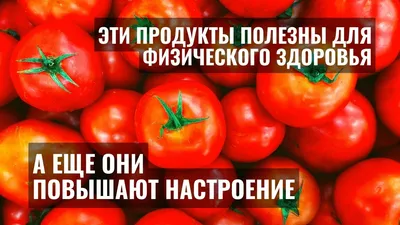 ЭТИ ПРОДУКТЫ ПОЛЕЗНЫ ДЛЯ ФИЗИЧЕСКОГО ЗДОРОВЬЯ

А ЕЩЕ ОНИ ПОВЫШАЮТ НАСТРОЕНИЕ